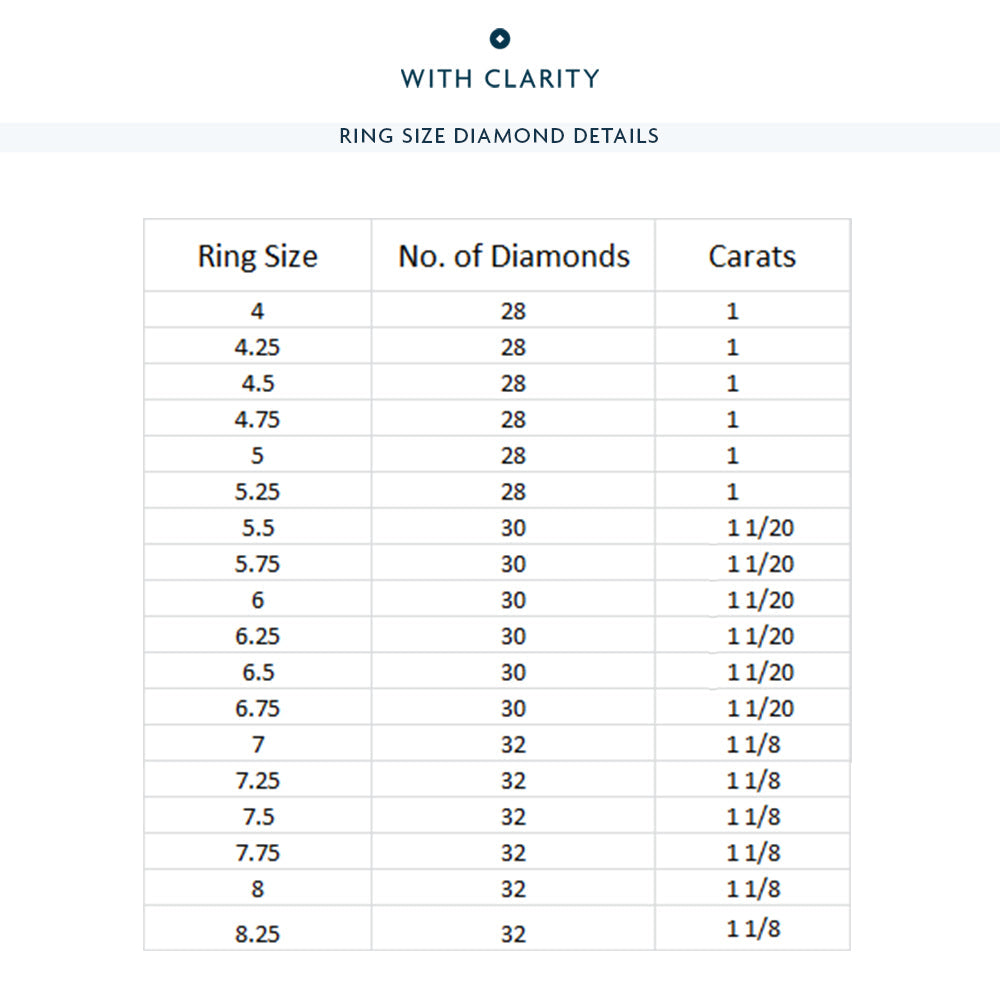 WITH CLARITY

RING SIZE DIAMOND DETAILS

| Ring Size | No. of Diamonds | Carats |
|---|---|---|
| 4 | 28 | 1 |
| 4.25 | 28 | 1 |
| 4.5 | 28 | 1 |
| 4.75 | 28 | 1 |
| 5 | 28 | 1 |
| 5.25 | 28 | 1 |
| 5.5 | 30 | 1 1/20 |
| 5.75 | 30 | 1 1/20 |
| 6 | 30 | 1 1/20 |
| 6.25 | 30 | 1 1/20 |
| 6.5 | 30 | 1 1/20 |
| 6.75 | 30 | 1 1/20 |
| 7 | 32 | 1 1/8 |
| 7.25 | 32 | 1 1/8 |
| 7.5 | 32 | 1 1/8 |
| 7.75 | 32 | 1 1/8 |
| 8 | 32 | 1 1/8 |
| 8.25 | 32 | 1 1/8 |